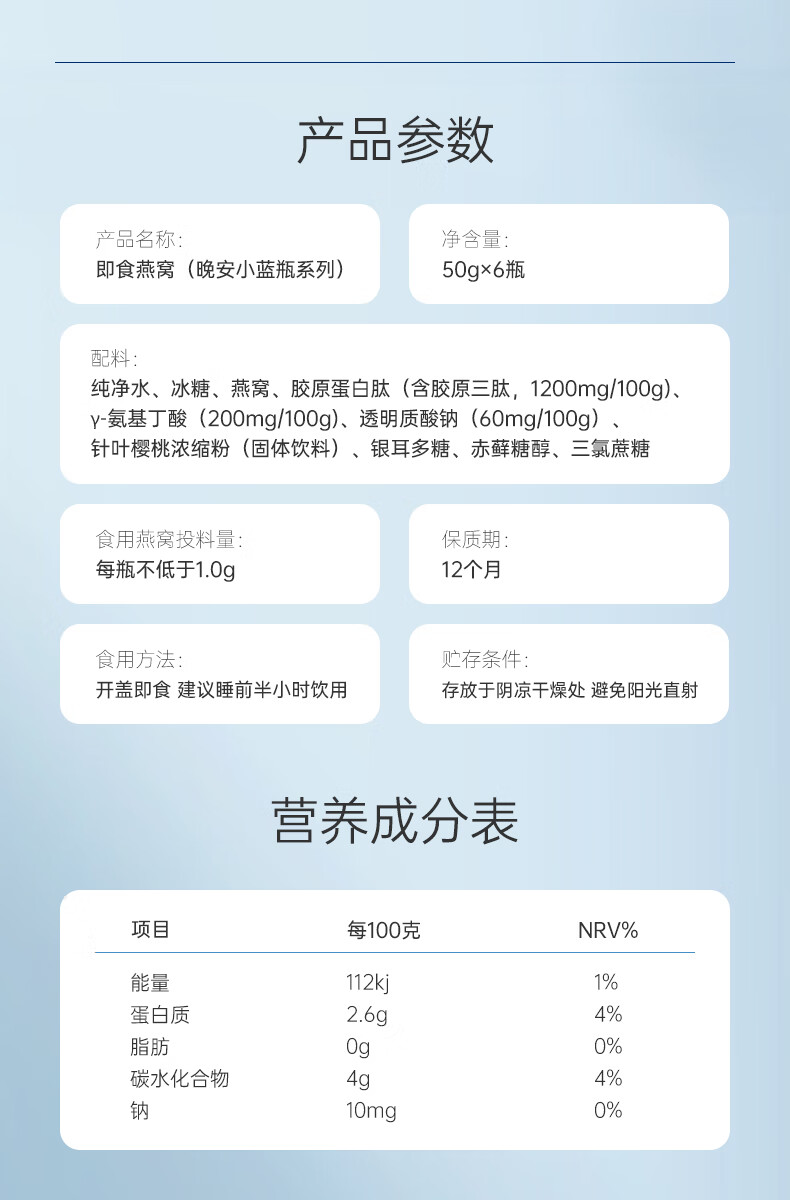 产品参数

产品名称:
即食燕窝（晚安小蓝瓶系列）

净含量:
50g×6瓶

配料:
纯净水、冰糖、燕窝、胶原蛋白肽（含胶原三肽，1200mg/100g）、γ-氨基丁酸（200mg/100g）、透明质酸钠（60mg/100g）、针叶樱桃浓缩粉（固体饮料）、银耳多糖、赤藓糖醇、三氯蔗糖

食用燕窝投料量:
每瓶不低于1.0g

保质期:
12个月

食用方法:
开盖即食 建议睡前半小时饮用

贮存条件:
存放于阴凉干燥处 避免阳光直射

营养成分表

| 项目 | 每100克 | NRV% |
|---|---|---|
| 能量 | 112kj | 1% |
| 蛋白质 | 2.6g | 4% |
| 脂肪 | 0g | 0% |
| 碳水化合物 | 4g | 4% |
| 钠 | 10mg | 0% |